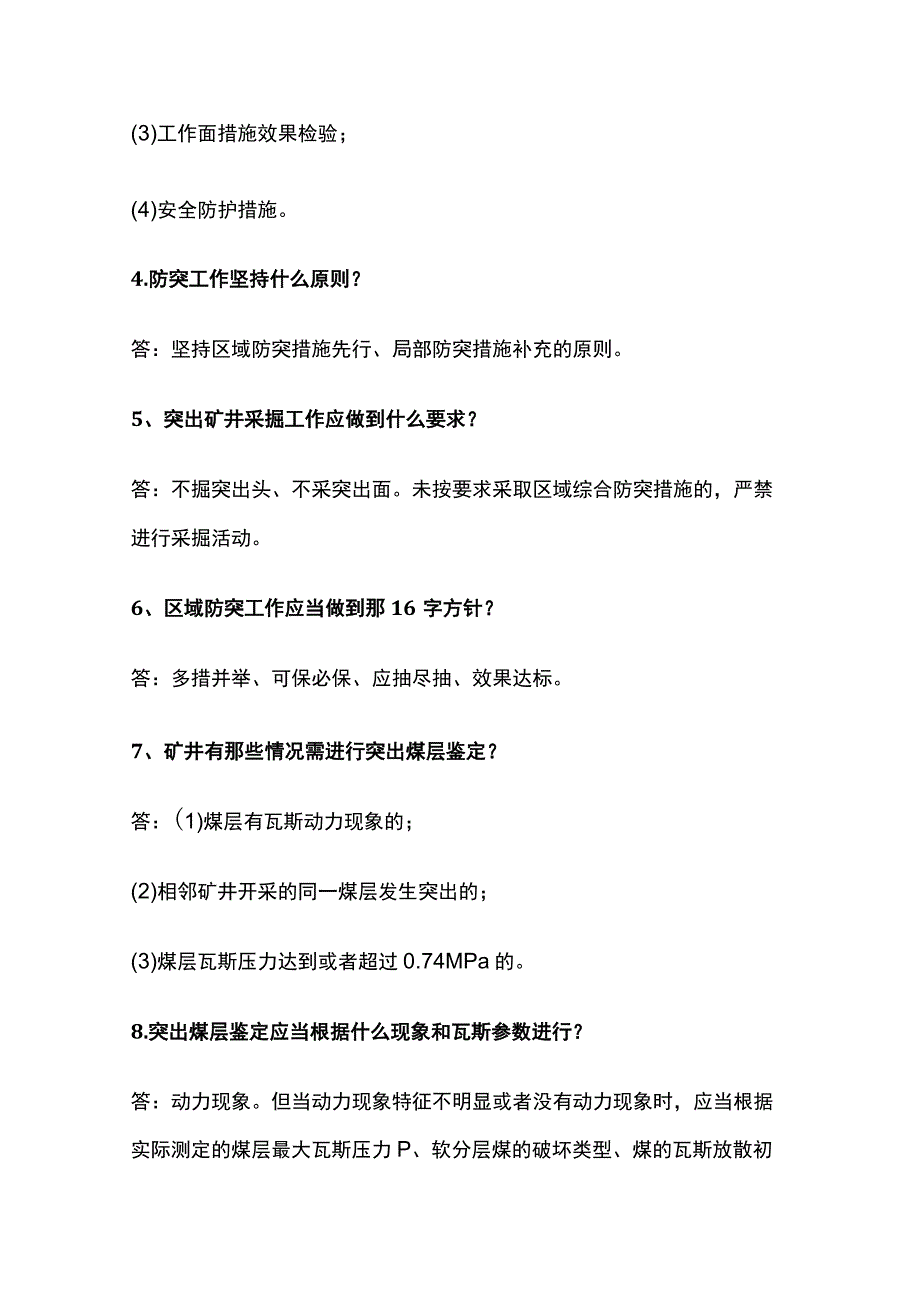 (3)工作面措施效果检验；

(4)安全防护措施。

4.防突工作坚持什么原则？

答：坚持区域防突措施先行、局部防突措施补充的原则。

5、突出矿井采掘工作应做到什么要求？

答：不掘突出头、不采突出面。未按要求采取区域综合防突措施的，严禁进行采掘活动。

6、区域防突工作应当做到那16字方针？

答：多措并举、可保必保、应抽尽抽、效果达标。

7、矿井有那些情况需进行突出煤层鉴定？

答：(1)煤层有瓦斯动力现象的；

(2)相邻矿井开采的同一煤层发生突出的；

(3)煤层瓦斯压力达到或者超过0.74MPa的。

8.突出煤层鉴定应当根据什么现象和瓦斯参数进行？

答：动力现象。但当动力现象特征不明显或者没有动力现象时，应当根据实际测定的煤层最大瓦斯压力P、软分层煤的破坏类型、煤的瓦斯放散初